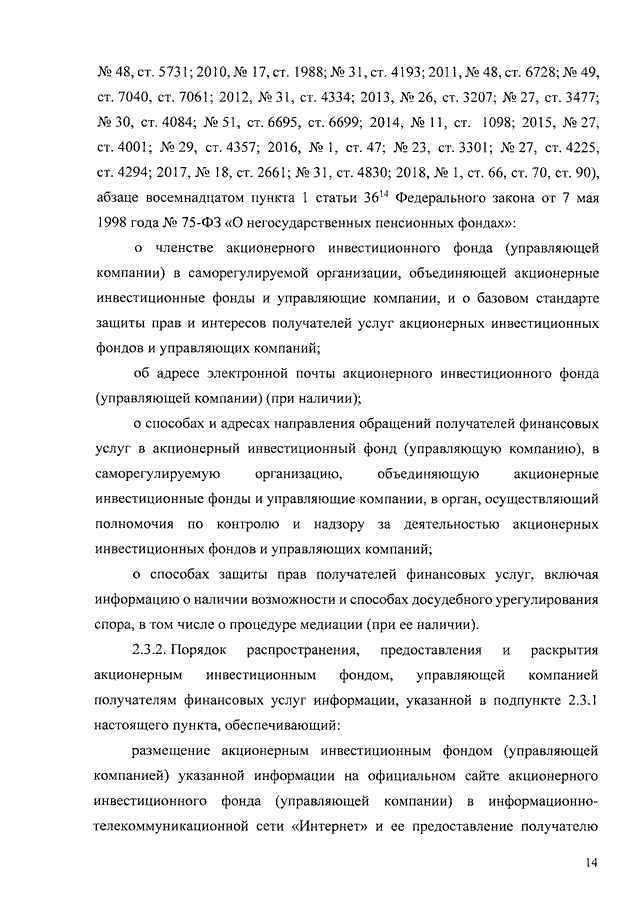 № 48, ст. 5731; 2010, № 17, ст. 1988; № 31, ст. 4193; 2011, № 48, ст. 6728; № 49, ст. 7040, ст. 7061; 2012, № 31, ст. 4334; 2013, № 26, ст. 3207; № 27, ст. 3477; № 30, ст. 4084; № 51, ст. 6695, ст. 6699; 2014, № 11, ст. 1098; 2015, № 27, ст. 4001; № 29, ст. 4357; 2016, № 1, ст. 47; № 23, ст. 3301; № 27, ст. 4225, ст. 4294; 2017, № 18, ст. 2661; № 31, ст. 4830; 2018, № 1, ст. 66, ст. 70, ст. 90), абзаце восемнадцатом пункта 1 статьи $36^{14}$ Федерального закона от 7 мая 1998 года № 75-ФЗ «О негосударственных пенсионных фондах»:

о членстве акционерного инвестиционного фонда (управляющей компании) в саморегулируемой организации, объединяющей акционерные инвестиционные фонды и управляющие компании, и о базовом стандарте защиты прав и интересов получателей услуг акционерных инвестиционных фондов и управляющих компаний;

об адресе электронной почты акционерного инвестиционного фонда (управляющей компании) (при наличии);

о способах и адресах направления обращений получателей финансовых услуг в акционерный инвестиционный фонд (управляющую компанию), в саморегулируемую организацию, объединяющую акционерные инвестиционные фонды и управляющие компании, в орган, осуществляющий полномочия по контролю и надзору за деятельностью акционерных инвестиционных фондов и управляющих компаний;

о способах защиты прав получателей финансовых услуг, включая информацию о наличии возможности и способах досудебного урегулирования спора, в том числе о процедуре медиации (при ее наличии).

2.3.2. Порядок распространения, предоставления и раскрытия акционерным инвестиционным фондом, управляющей компанией получателям финансовых услуг информации, указанной в подпункте 2.3.1 настоящего пункта, обеспечивающий:

размещение акционерным инвестиционным фондом (управляющей компанией) указанной информации на официальном сайте акционерного инвестиционного фонда (управляющей компании) в информационно-телекоммуникационной сети «Интернет» и ее предоставление получателю

14